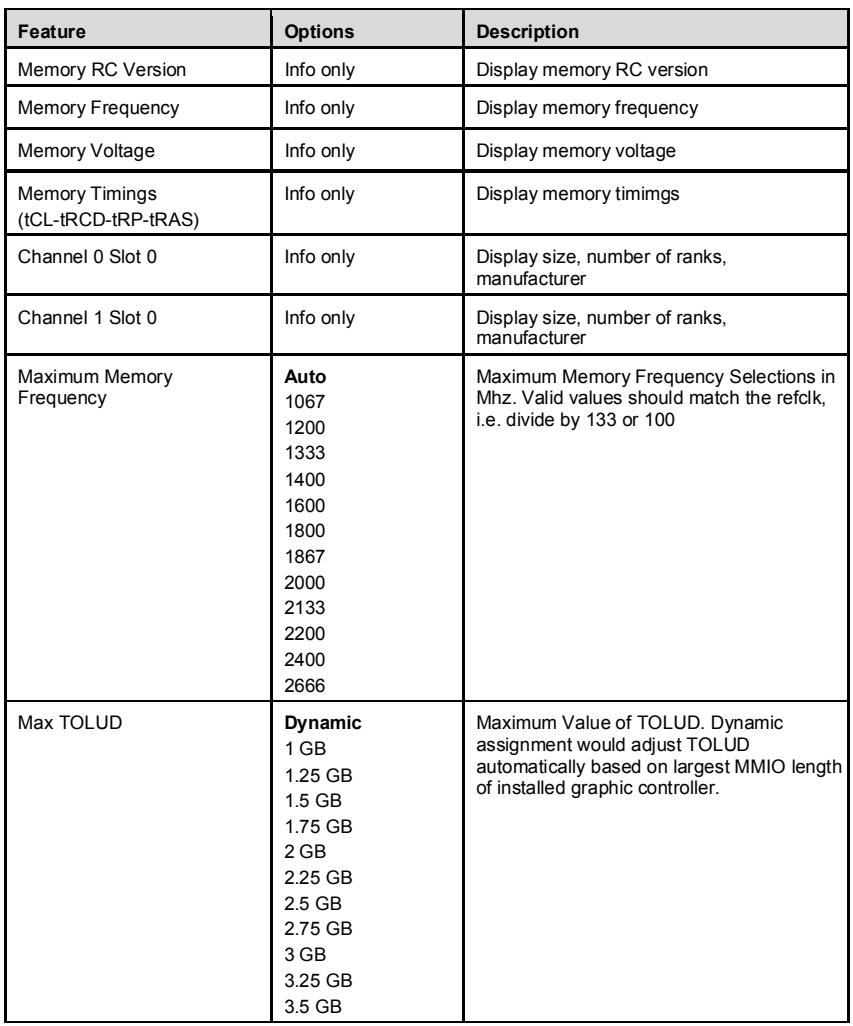 | Feature | Options | Description |
|---|---|---|
| Memory RC Version | Info only | Display memory RC version |
| Memory Frequency | Info only | Display memory frequency |
| Memory Voltage | Info only | Display memory voltage |
| Memory Timings (tCL-tRCD-tRP-tRAS) | Info only | Display memory timimgs |
| Channel 0 Slot 0 | Info only | Display size, number of ranks, manufacturer |
| Channel 1 Slot 0 | Info only | Display size, number of ranks, manufacturer |
| Maximum Memory Frequency | Auto 1067 1200 1333 1400 1600 1800 1867 2000 2133 2200 2400 2666 | Maximum Memory Frequency Selections in Mhz. Valid values should match the refclk, i.e. divide by 133 or 100 |
| Max TOLUD | Dynamic 1 GB 1.25 GB 1.5 GB 1.75 GB 2 GB 2.25 GB 2.5 GB 2.75 GB 3 GB 3.25 GB 3.5 GB | Maximum Value of TOLUD. Dynamic assignment would adjust TOLUD automatically based on largest MMIO length of installed graphic controller. |